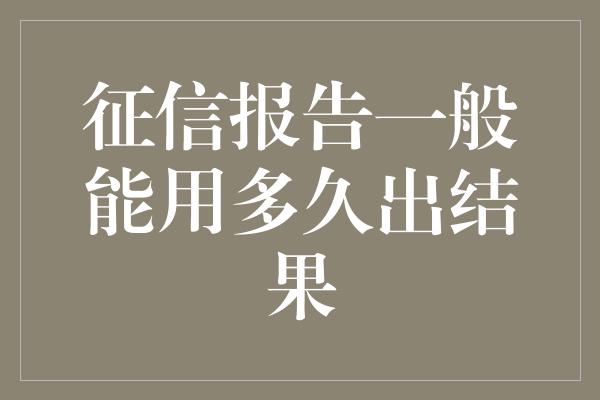 征信报告一般能用多久出结果